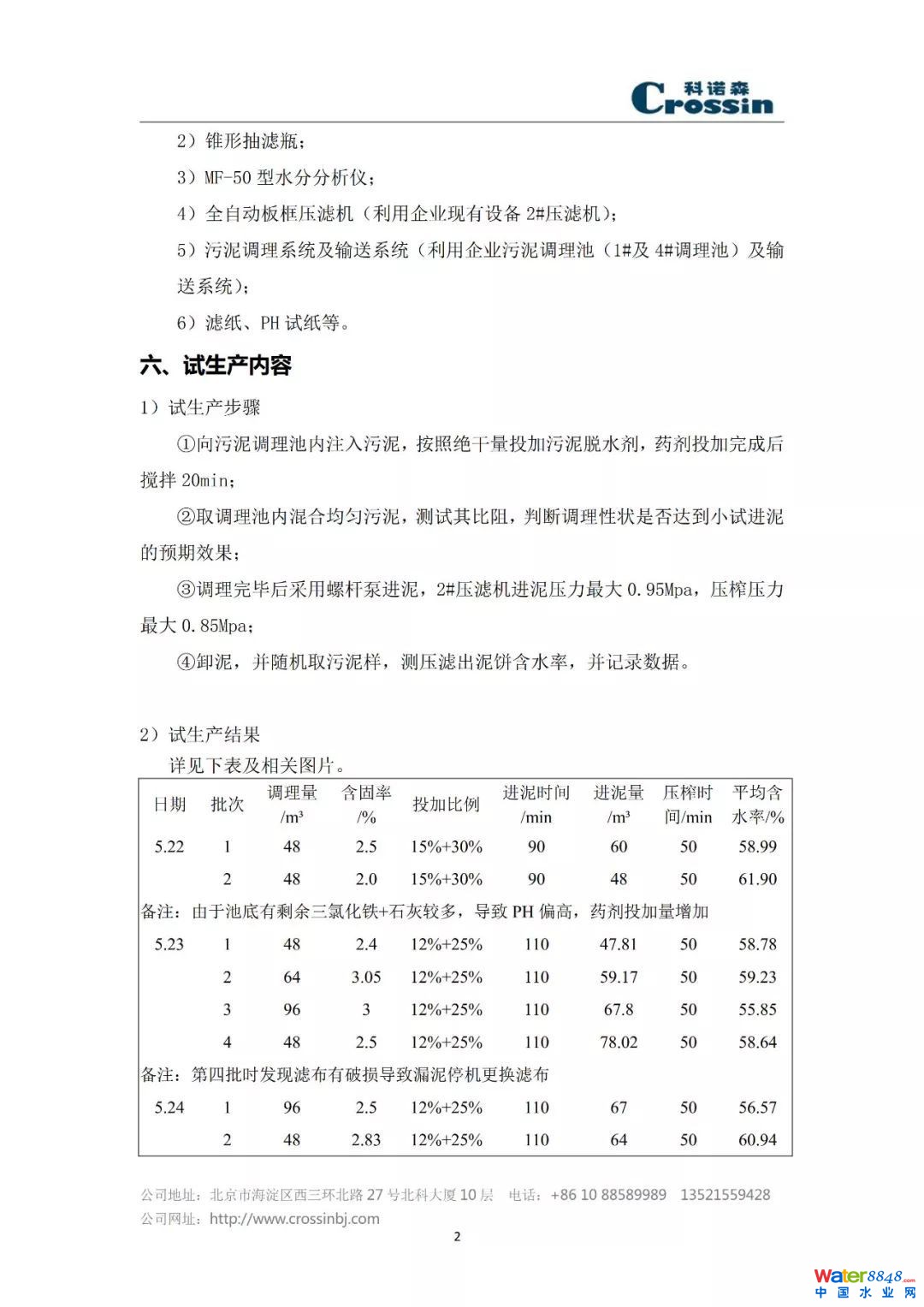 科诺森
Crossin

2）锥形抽滤瓶；

3）MF-50 型水分分析仪；

4）全自动板框压滤机（利用企业现有设备 2#压滤机）；

5）污泥调理系统及输送系统（利用企业污泥调理池（1#及 4#调理池）及输送系统）；

6）滤纸、PH 试纸等。

六、试生产内容

1）试生产步骤

①向污泥调理池内注入污泥，按照绝干量投加污泥脱水剂，药剂投加完成后搅拌 20min；

②取调理池内混合均匀污泥，测试其比阻，判断调理性状是否达到小试进泥的预期效果；

③调理完毕后采用螺杆泵进泥，2#压滤机进泥压力最大 0.95Mpa，压榨压力最大 0.85Mpa；

④卸泥，并随机取污泥样，测压滤出泥饼含水率，并记录数据。

2）试生产结果

详见下表及相关图片。

| 日期 | 批次 | 调理量 /m³ | 含固率 /% | 投加比例 | 进泥时间 /min | 进泥量 /m³ | 压榨时间/min | 平均含水率/% |
|---|---|---|---|---|---|---|---|---|
| 5.22 | 1 | 48 | 2.5 | 15%+30% | 90 | 60 | 50 | 58.99 |
| | 2 | 48 | 2.0 | 15%+30% | 90 | 48 | 50 | 61.90 |
| 备注：由于池底有剩余三氯化铁+石灰较多，导致 PH 偏高，药剂投加量增加 | | | | | | | | |
| 5.23 | 1 | 48 | 2.4 | 12%+25% | 110 | 47.81 | 50 | 58.78 |
| | 2 | 64 | 3.05 | 12%+25% | 110 | 59.17 | 50 | 59.23 |
| | 3 | 96 | 3 | 12%+25% | 110 | 67.8 | 50 | 55.85 |
| | 4 | 48 | 2.5 | 12%+25% | 110 | 78.02 | 50 | 58.64 |
| 备注：第四批时发现滤布有破损导致漏泥停机更换滤布 | | | | | | | | |
| 5.24 | 1 | 96 | 2.5 | 12%+25% | 110 | 67 | 50 | 56.57 |
| | 2 | 48 | 2.83 | 12%+25% | 110 | 64 | 50 | 60.94 |

公司地址：北京市海淀区西三环北路 27 号北科大厦 10 层 电话：+86 10 88589989 13521559428
公司网址：http://www.crossinbj.com

2

Water8848.com 中国水业网